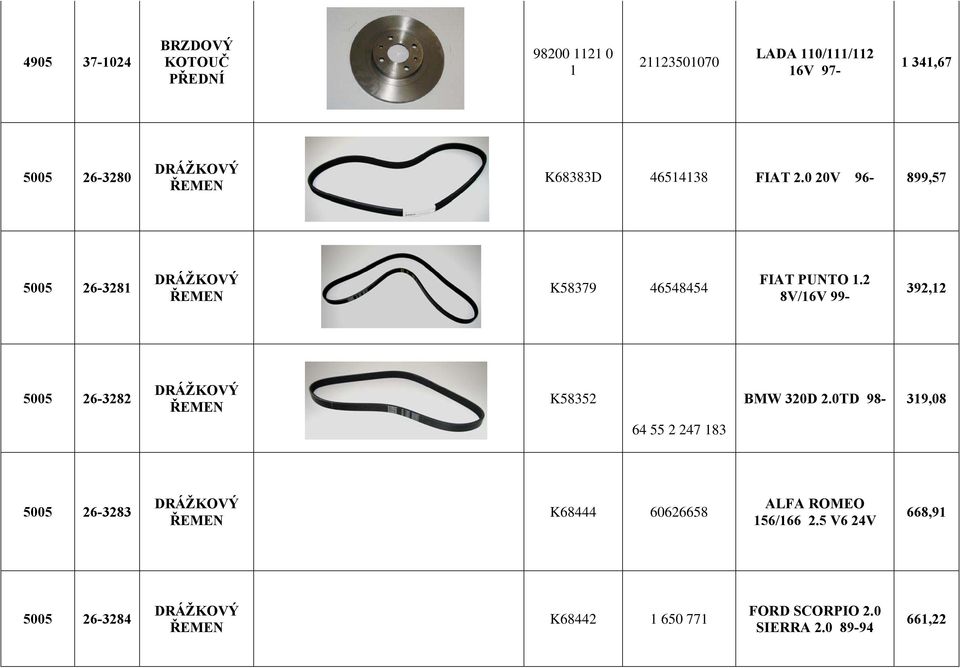 | 4905 | 37-1024 | BRZDOVÝ KOTOUČ PŘEDNÍ | | 98200 1121 0 1 | 21123501070 | LADA 110/111/112 16V 97- | 1 341,67 |
|---|---|---|---|---|---|---|---|
| 5005 | 26-3280 | DRÁŽKOVÝ ŘEMEN | | K68383D | 46514138 | FIAT 2.0 20V 96- | 899,57 |
| 5005 | 26-3281 | DRÁŽKOVÝ ŘEMEN | | K58379 | 46548454 | FIAT PUNTO 1.2 8V/16V 99- | 392,12 |
| 5005 | 26-3282 | DRÁŽKOVÝ ŘEMEN | | K58352 | 64 55 2 247 183 | BMW 320D 2.0TD 98- | 319,08 |
| 5005 | 26-3283 | DRÁŽKOVÝ ŘEMEN | | K68444 | 60626658 | ALFA ROMEO 156/166 2.5 V6 24V | 668,91 |
| 5005 | 26-3284 | DRÁŽKOVÝ ŘEMEN | | K68442 | 1 650 771 | FORD SCORPIO 2.0 SIERRA 2.0 89-94 | 661,22 |